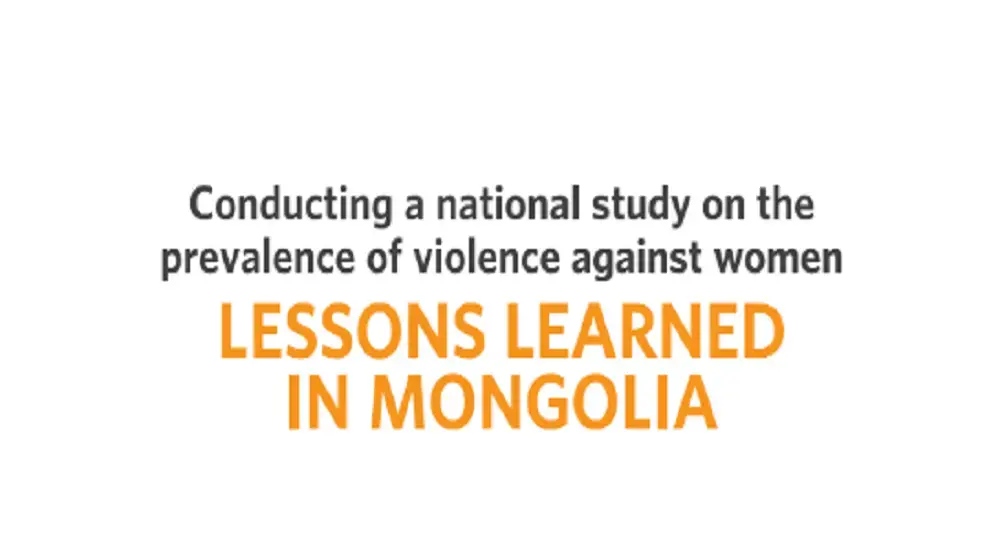 Conducting a national study on the prevalence of violence against women

LESSONS LEARNED IN MONGOLIA